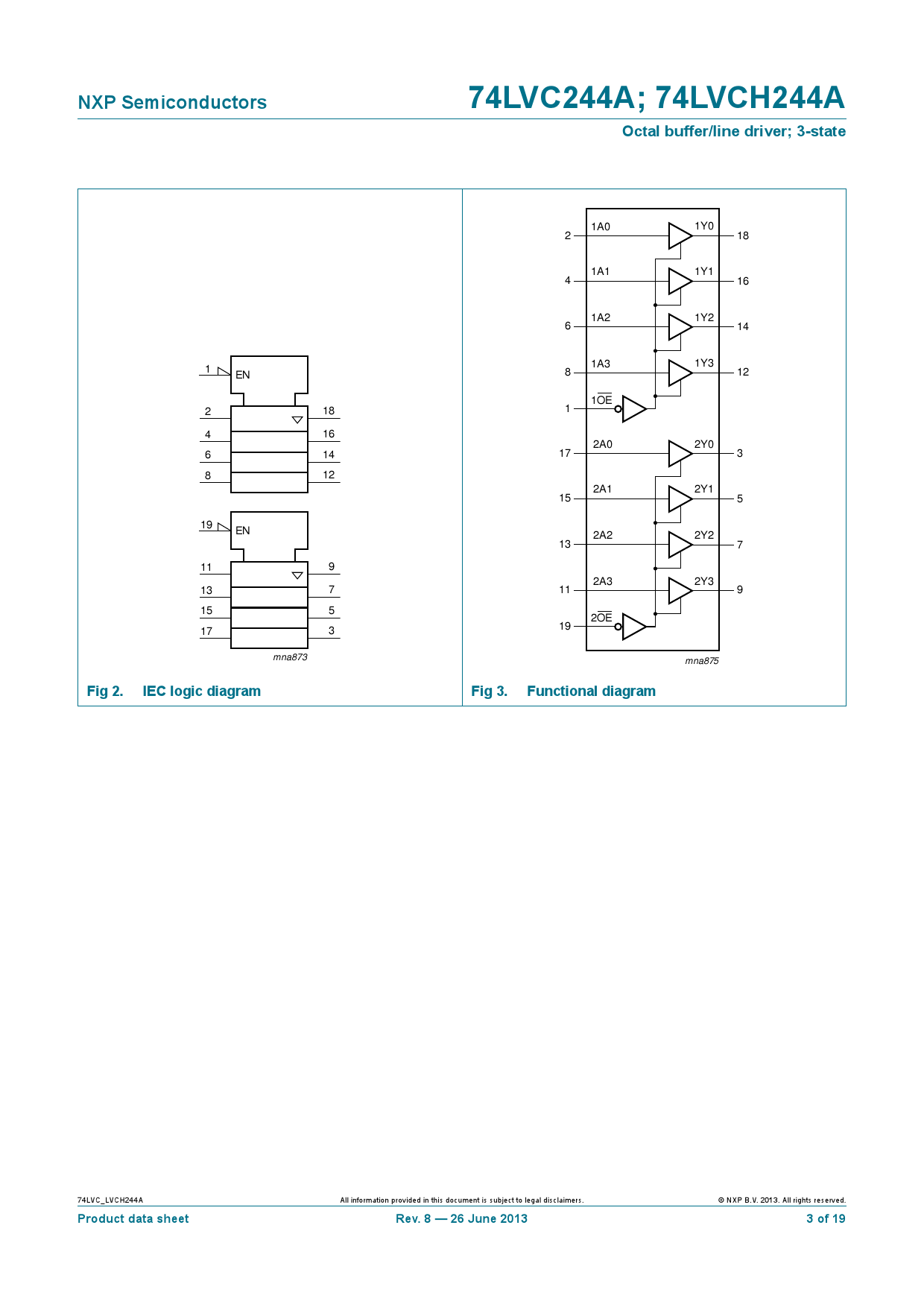 NXP Semiconductors

74LVC244A; 74LVCH244A

Octal buffer/line driver; 3-state

1 EN
2 18
4 16
6 14
8 12

19 EN
11 9
13 7
15 5
17 3

mna873

Fig 2. IEC logic diagram

2 1A0 1Y0 18
4 1A1 1Y1 16
6 1A2 1Y2 14
8 1A3 1Y3 12
1 $1\overline{OE}$
17 2A0 2Y0 3
15 2A1 2Y1 5
13 2A2 2Y2 7
11 2A3 2Y3 9
19 $2\overline{OE}$

mna875

Fig 3. Functional diagram

74LVC_LVCH244A All information provided in this document is subject to legal disclaimers. © NXP B.V. 2013. All rights reserved.

Product data sheet Rev. 8 — 26 June 2013 3 of 19